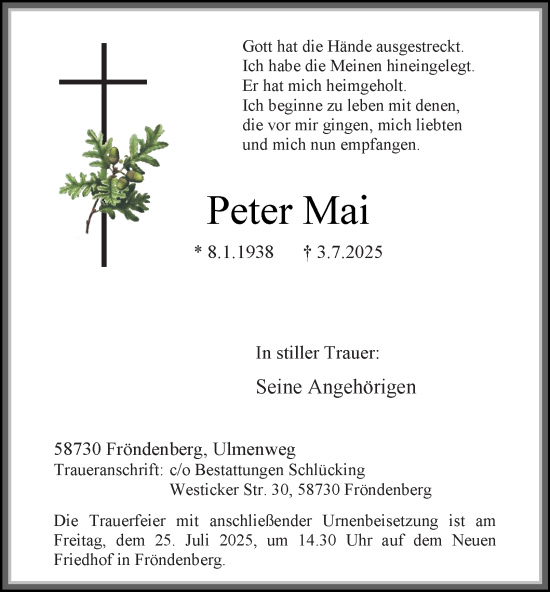 Gott hat die Hände ausgestreckt.
Ich habe die Meinen hineingelegt.
Er hat mich heimgeholt.
Ich beginne zu leben mit denen,
die vor mir gingen, mich liebten
und mich nun empfangen.

Peter Mai

* 8.1.1938 † 3.7.2025

In stiller Trauer:

Seine Angehörigen

58730 Fröndenberg, Ulmenweg
Traueranschrift: c/o Bestattungen Schlücking
Westicker Str. 30, 58730 Fröndenberg

Die Trauerfeier mit anschließender Urnenbeisetzung ist am Freitag, dem 25. Juli 2025, um 14.30 Uhr auf dem Neuen Friedhof in Fröndenberg.